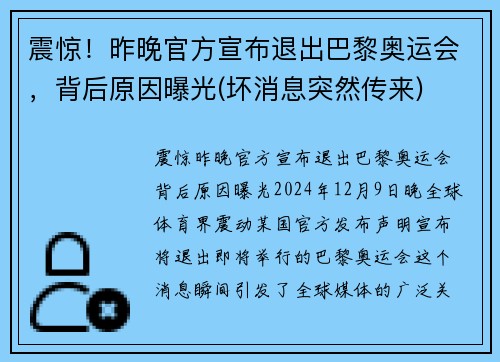 震惊！昨晚官方宣布退出巴黎奥运会，背后原因曝光(坏消息突然传来)

震惊昨晚官方宣布退出巴黎奥运会背后原因曝光2024年12月9日晚全球体育界震动某国官方发布声明宣布将退出即将举行的巴黎奥运会这个消息瞬间引发了全球媒体的广泛关